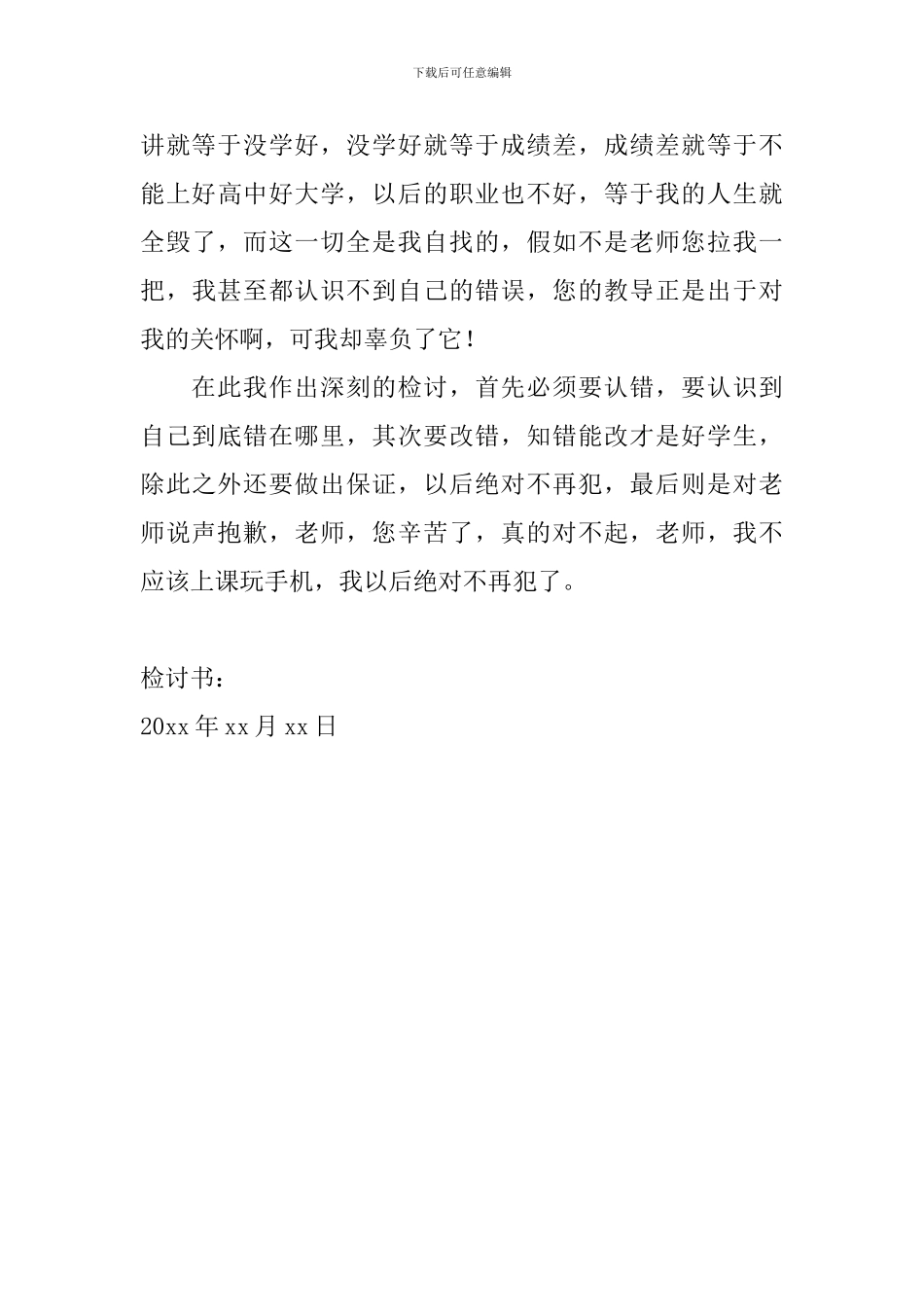 下载后可任意编辑

讲就等于没学好，没学好就等于成绩差，成绩差就等于不能上好高中好大学，以后的职业也不好，等于我的人生就全毁了，而这一切全是我自找的，假如不是老师您拉我一把，我甚至都认识不到自己的错误，您的教导正是出于对我的关怀啊，可我却辜负了它！

在此我作出深刻的检讨，首先必须要认错，要认识到自己到底错在哪里，其次要改错，知错能改才是好学生，除此之外还要做出保证，以后绝对不再犯，最后则是对老师说声抱歉，老师，您辛苦了，真的对不起，老师，我不应该上课玩手机，我以后绝对不再犯了。

检讨书：
20xx 年 xx 月 xx 日